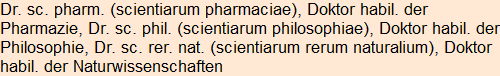 Dr. sc. pharm. (scientiarum pharmaciae), Doktor habil. der Pharmazie, Dr. sc. phil. (scientiarum philosophiae), Doktor habil. der Philosophie, Dr. sc. rer. nat. (scientiarum rerum naturalium), Doktor habil. der Naturwissenschaften